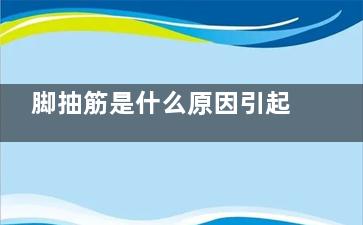 脚抽筋是什么原因引起